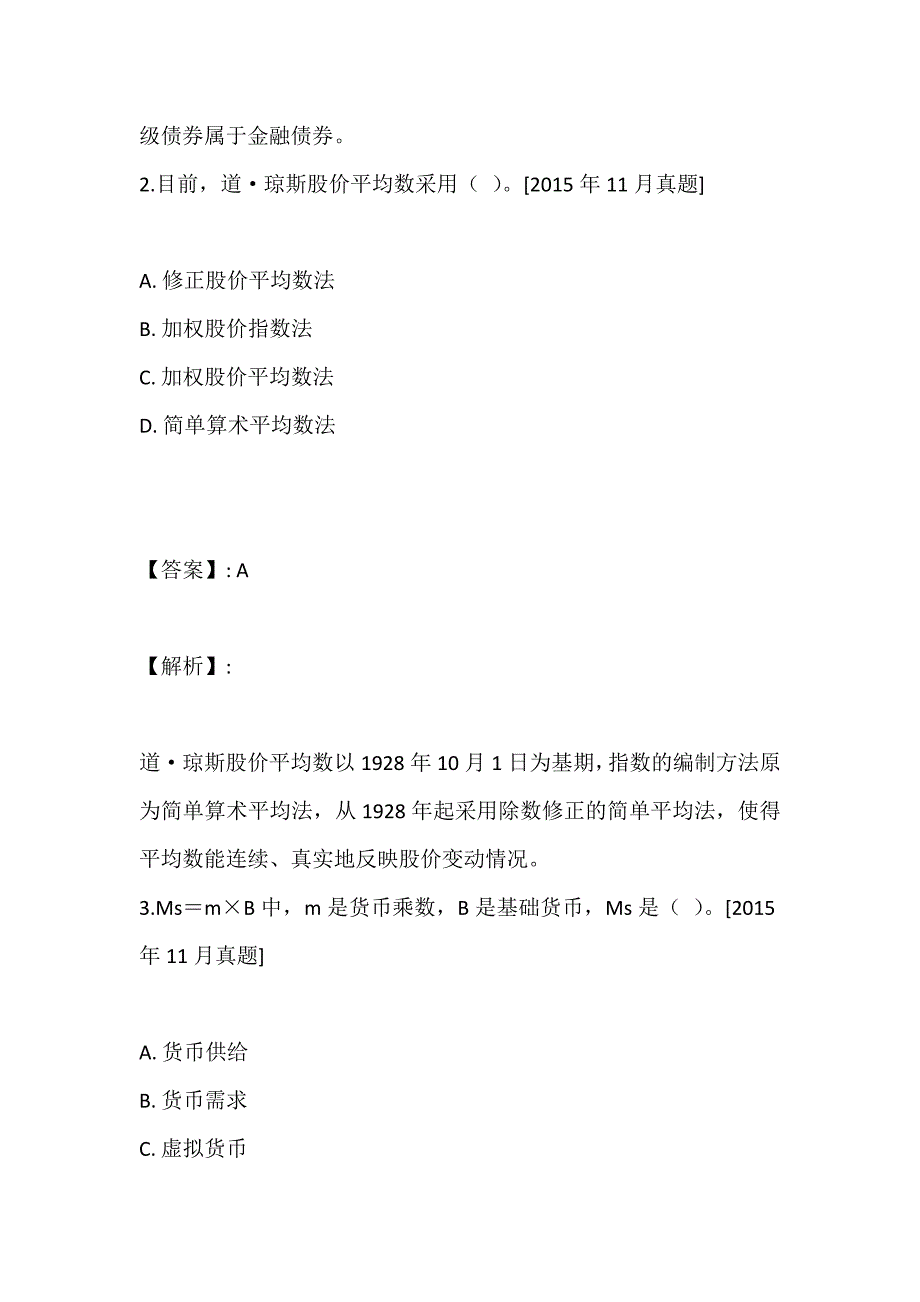 级债券属于金融债券。

2.目前，道·琼斯股价平均数采用（ ）。[2015 年 11 月真题]

A. 修正股价平均数法

B. 加权股价指数法

C. 加权股价平均数法

D. 简单算术平均数法

【答案】: A

【解析】:

道·琼斯股价平均数以 1928 年 10 月 1 日为基期，指数的编制方法原为简单算术平均法，从 1928 年起采用除数修正的简单平均法，使得平均数能连续、真实地反映股价变动情况。

3.Ms＝m×B 中，m 是货币乘数，B 是基础货币，Ms 是（ ）。[2015 年 11 月真题]

A. 货币供给

B. 货币需求

C. 虚拟货币